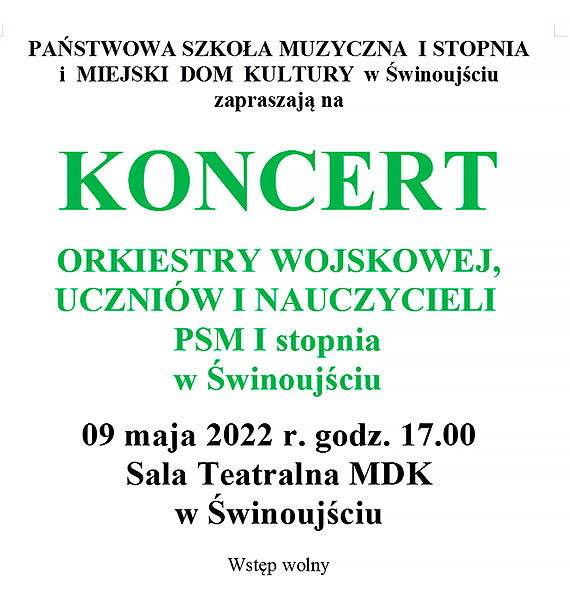 PAŃSTWOWA SZKOŁA MUZYCZNA I STOPNIA
i MIEJSKI DOM KULTURY w Świnoujściu
zapraszają na

KONCERT

ORKIESTRY WOJSKOWEJ,
UCZNIÓW I NAUCZYCIELI
PSM I stopnia
w Świnoujściu

09 maja 2022 r. godz. 17.00
Sala Teatralna MDK
w Świnoujściu

Wstęp wolny